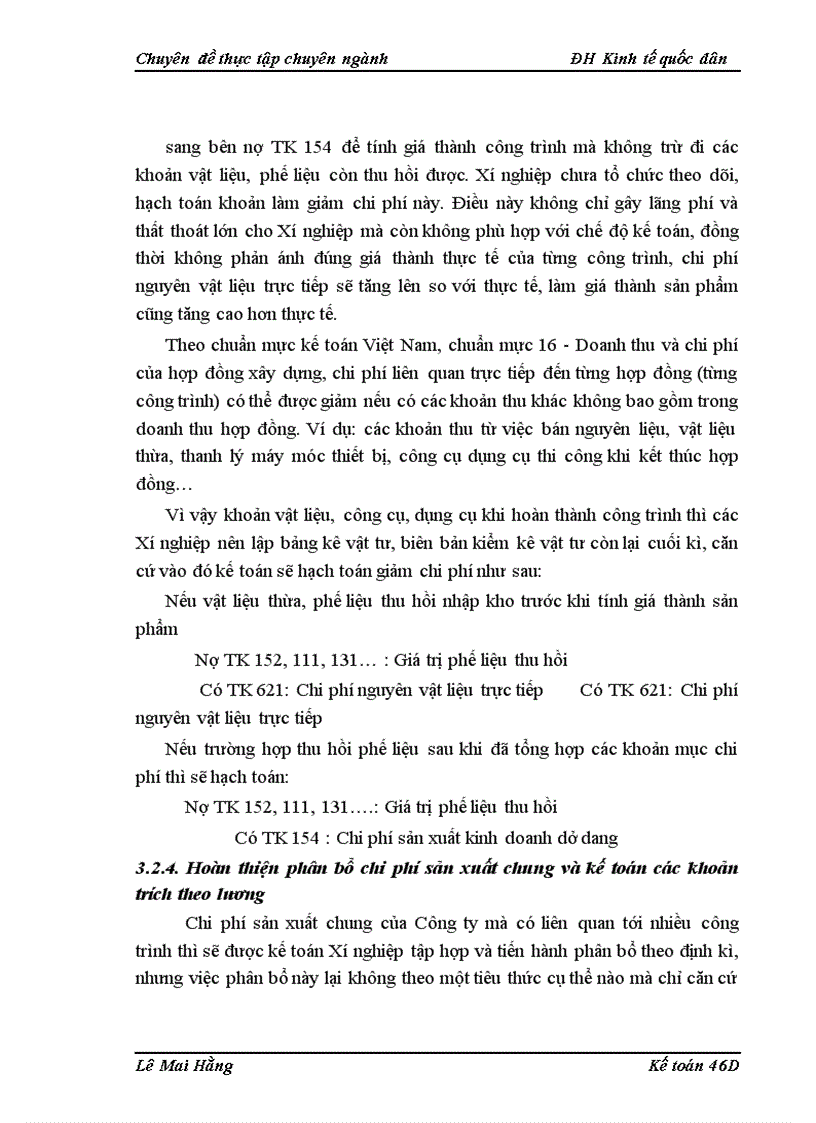 Chuyên đề thực tập chuyên ngành ĐH Kinh tế quốc dân

sang bên nợ TK 154 để tính giá thành công trình mà không trừ đi các khoản vật liệu, phế liệu còn thu hồi được. Xí nghiệp chưa tổ chức theo dõi, hạch toán khoản làm giảm chi phí này. Điều này không chỉ gây lãng phí và thất thoát lớn cho Xí nghiệp mà còn không phù hợp với chế độ kế toán, đồng thời không phản ánh đúng giá thành thực tế của từng công trình, chi phí nguyên vật liệu trực tiếp sẽ tăng lên so với thực tế, làm giá thành sản phẩm cũng tăng cao hơn thực tế.

Theo chuẩn mực kế toán Việt Nam, chuẩn mực 16 - Doanh thu và chi phí của hợp đồng xây dựng, chi phí liên quan trực tiếp đến từng hợp đồng (từng công trình) có thể được giảm nếu có các khoản thu khác không bao gồm trong doanh thu hợp đồng. Ví dụ: các khoản thu từ việc bán nguyên liệu, vật liệu thừa, thanh lý máy móc thiết bị, công cụ dụng cụ thi công khi kết thúc hợp đồng…

Vì vậy khoản vật liệu, công cụ, dụng cụ khi hoàn thành công trình thì các Xí nghiệp nên lập bảng kê vật tư, biên bản kiểm kê vật tư còn lại cuối kì, căn cứ vào đó kế toán sẽ hạch toán giảm chi phí như sau:

Nếu vật liệu thừa, phế liệu thu hồi nhập kho trước khi tính giá thành sản phẩm

Nợ TK 152, 111, 131… : Giá trị phế liệu thu hồi

Có TK 621: Chi phí nguyên vật liệu trực tiếp Có TK 621: Chi phí nguyên vật liệu trực tiếp

Nếu trường hợp thu hồi phế liệu sau khi đã tổng hợp các khoản mục chi phí thì sẽ hạch toán:

Nợ TK 152, 111, 131….: Giá trị phế liệu thu hồi

Có TK 154 : Chi phí sản xuất kinh doanh dở dang

3.2.4. Hoàn thiện phân bổ chi phí sản xuất chung và kế toán các khoản trích theo lương

Chi phí sản xuất chung của Công ty mà có liên quan tới nhiều công trình thì sẽ được kế toán Xí nghiệp tập hợp và tiến hành phân bổ theo định kì, nhưng việc phân bổ này lại không theo một tiêu thức cụ thể nào mà chỉ căn cứ

Lê Mai Hằng Kế toán 46D